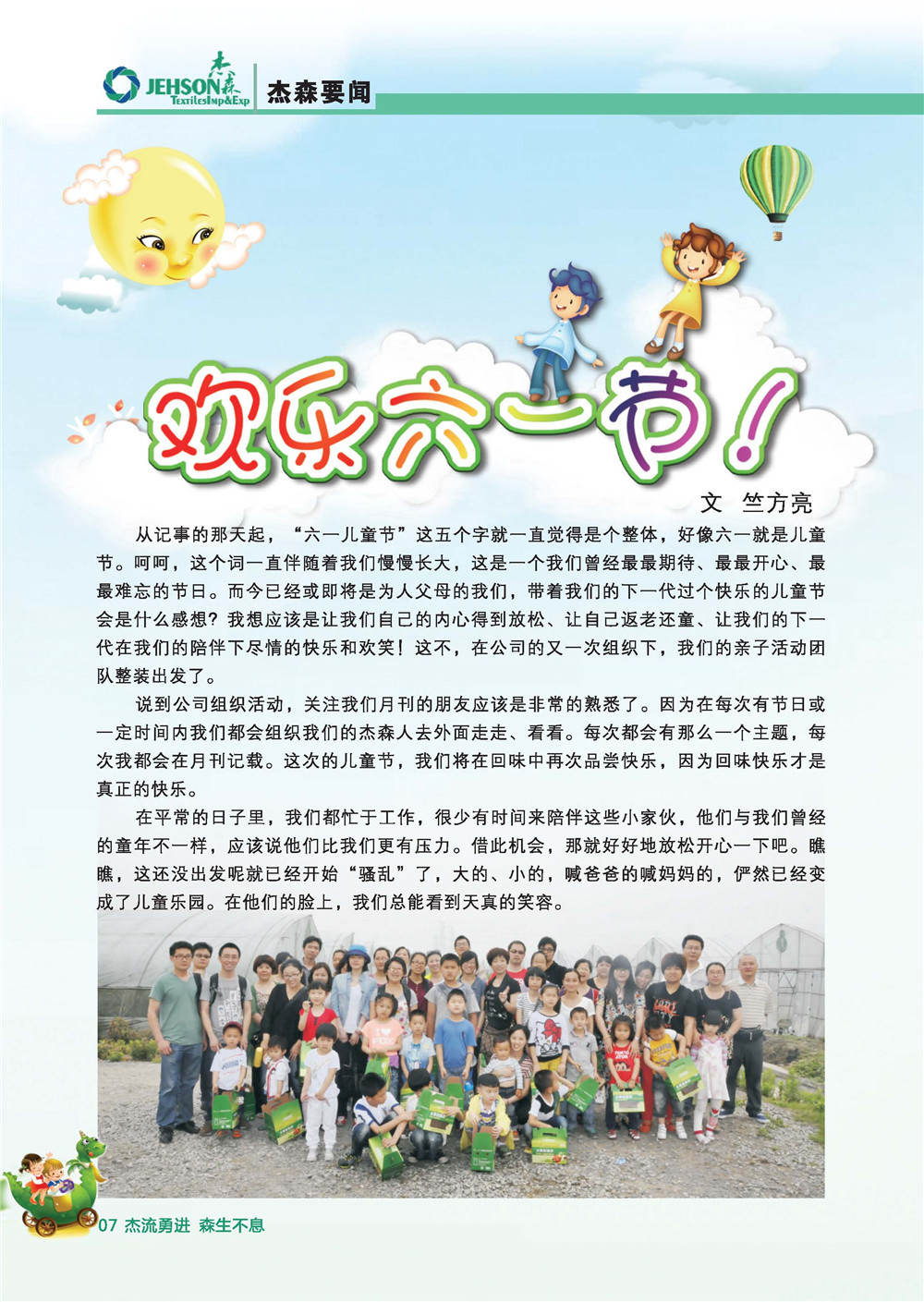 JEHSON 杰森 TextilesImp&Exp 杰森要闻

欢乐六一节！

文 竺方亮

从记事的那天起，“六一儿童节”这五个字就一直觉得是个整体，好像六一就是儿童节。呵呵，这个词一直伴随着我们慢慢长大，这是一个我们曾经最最期待、最最开心、最最难忘的节日。而今已经或即将是为人父母的我们，带着我们的下一代过个快乐的儿童节会是什么感想？我想应该是让我们自己的内心得到放松、让自己返老还童、让我们的下一代在我们的陪伴下尽情的快乐和欢笑！这不，在公司的又一次组织下，我们的亲子活动团队整装出发了。

说到公司组织活动，关注我们月刊的朋友应该是非常的熟悉了。因为在每次有节日或一定时间内我们都会组织我们的杰森人去外面走走、看看。每次都会有那么一个主题，每次我都会在月刊记载。这次的儿童节，我们将在回味中再次品尝快乐，因为回味快乐才是真正的快乐。

在平常的日子里，我们都忙于工作，很少有时间来陪伴这些小家伙，他们与我们曾经的童年不一样，应该说他们比我们更有压力。借此机会，那就好好地放松开心一下吧。瞧瞧，这还没出发呢就已经开始“骚乱”了，大的、小的，喊爸爸的喊妈妈的，俨然已经变成了儿童乐园。在他们的脸上，我们总能看到天真的笑容。

07 杰流勇进 森生不息